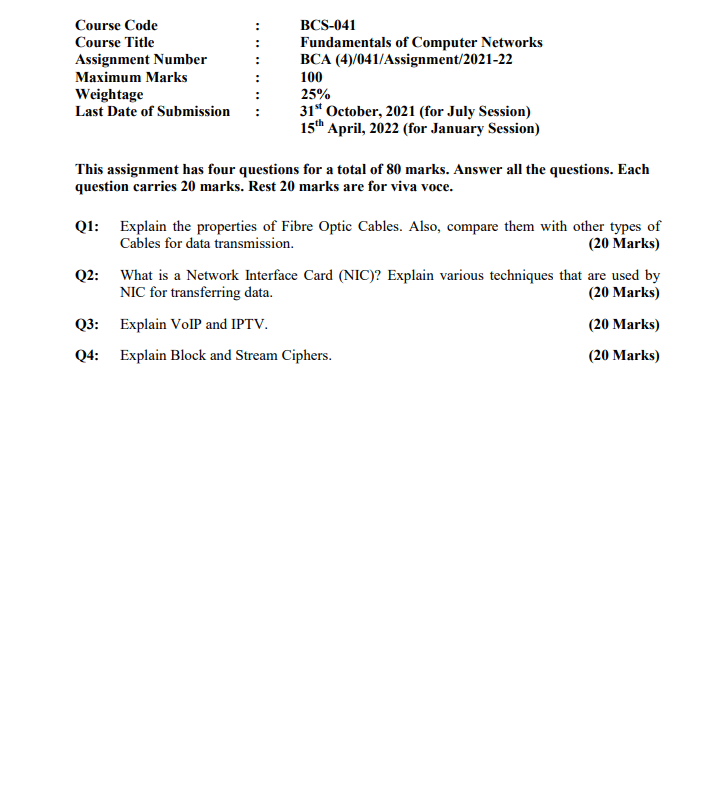 Course Code : BCS-041
Course Title : Fundamentals of Computer Networks
Assignment Number : BCA (4)/041/Assignment/2021-22
Maximum Marks : 100
Weightage : 25%
Last Date of Submission : 31$^{st}$ October, 2021 (for July Session)
15$^{th}$ April, 2022 (for January Session)

This assignment has four questions for a total of 80 marks. Answer all the questions. Each question carries 20 marks. Rest 20 marks are for viva voce.

Q1: Explain the properties of Fibre Optic Cables. Also, compare them with other types of Cables for data transmission. (20 Marks)

Q2: What is a Network Interface Card (NIC)? Explain various techniques that are used by NIC for transferring data. (20 Marks)

Q3: Explain VoIP and IPTV. (20 Marks)

Q4: Explain Block and Stream Ciphers. (20 Marks)